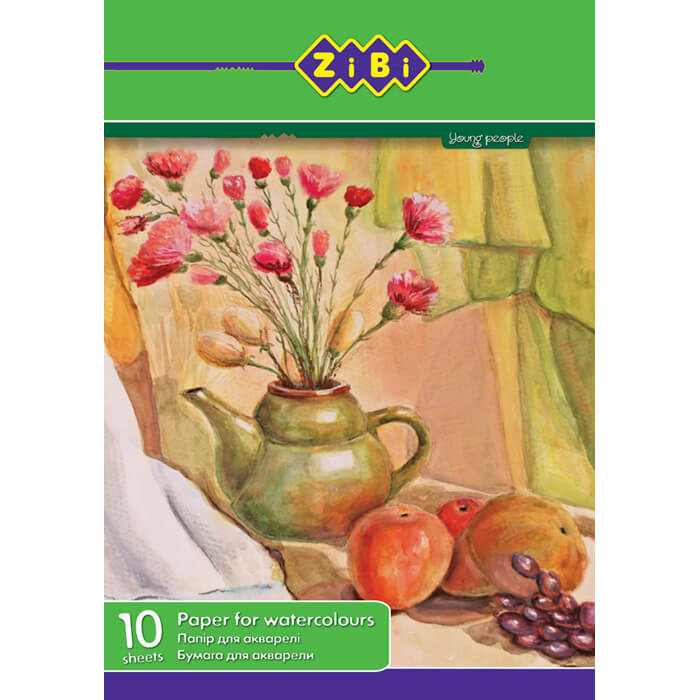 ZiBi

Young people

10 sheets

Paper for watercolours
Папір для акварелі
Бумага для акварели